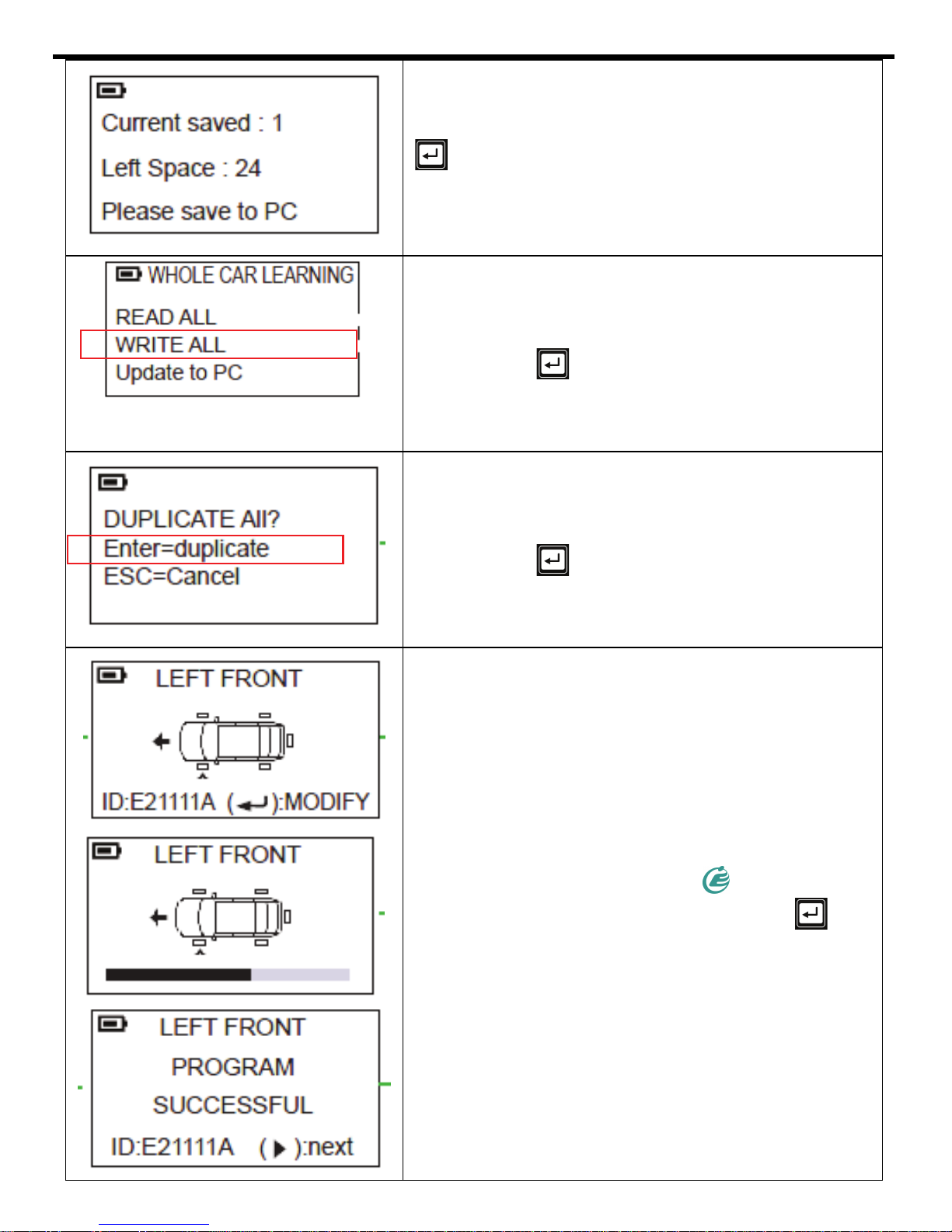 Current saved : 1

Left Space : 24

Please save to PC

WHOLE CAR LEARNING

READ ALL

WRITE ALL

Update to PC

DUPLICATE All?

Enter=duplicate

ESC=Cancel

LEFT FRONT

ID:E21111A ( ):MODIFY

LEFT FRONT

LEFT FRONT

PROGRAM

SUCCESSFUL

ID:E21111A ( ):next